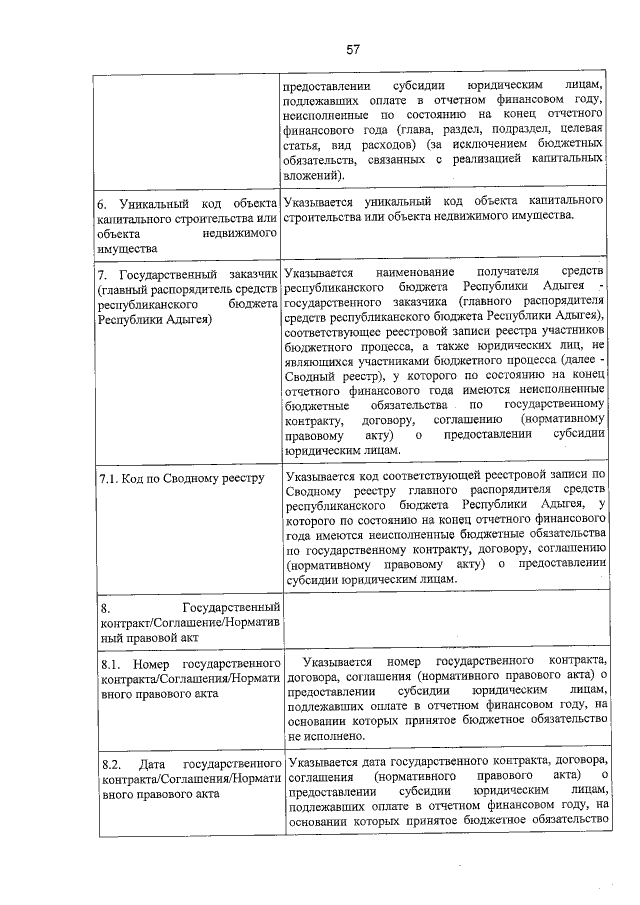 57

|  |  |
|---|---|
|  | предоставлении субсидии юридическим лицам, подлежавших оплате в отчетном финансовом году, неисполненные по состоянию на конец отчетного финансового года (глава, раздел, подраздел, целевая статья, вид расходов) (за исключением бюджетных обязательств, связанных с реализацией капитальных вложений). |
| 6. Уникальный код объекта капитального строительства или объекта недвижимого имущества | Указывается уникальный код объекта капитального строительства или объекта недвижимого имущества. |
| 7. Государственный заказчик (главный распорядитель средств республиканского бюджета Республики Адыгея) | Указывается наименование получателя средств республиканского бюджета Республики Адыгея - государственного заказчика (главного распорядителя средств республиканского бюджета Республики Адыгея), соответствующее реестровой записи реестра участников бюджетного процесса, а также юридических лиц, не являющихся участниками бюджетного процесса (далее - Сводный реестр), у которого по состоянию на конец отчетного финансового года имеются неисполненные бюджетные обязательства по государственному контракту, договору, соглашению (нормативному правовому акту) о предоставлении субсидии юридическим лицам. |
| 7.1. Код по Сводному реестру | Указывается код соответствующей реестровой записи по Сводному реестру главного распорядителя средств республиканского бюджета Республики Адыгея, у которого по состоянию на конец отчетного финансового года имеются неисполненные бюджетные обязательства по государственному контракту, договору, соглашению (нормативному правовому акту) о предоставлении субсидии юридическим лицам. |
| 8. Государственный контракт/Соглашение/Нормативный правовой акт |  |
| 8.1. Номер государственного контракта/Соглашения/Нормативного правового акта | Указывается номер государственного контракта, договора, соглашения (нормативного правового акта) о предоставлении субсидии юридическим лицам, подлежавших оплате в отчетном финансовом году, на основании которых принятое бюджетное обязательство не исполнено. |
| 8.2. Дата государственного контракта/Соглашения/Нормативного правового акта | Указывается дата государственного контракта, договора, соглашения (нормативного правового акта) о предоставлении субсидии юридическим лицам, подлежавших оплате в отчетном финансовом году, на основании которых принятое бюджетное обязательство |